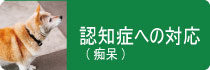 認知症への対応
（痴呆）